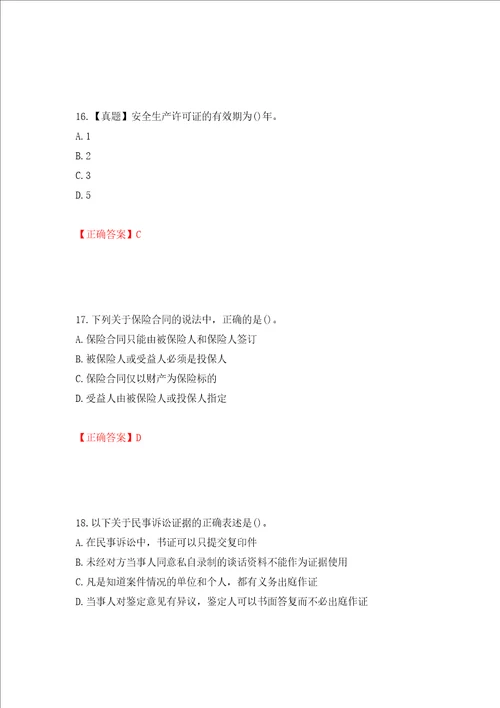 16.【真题】安全生产许可证的有效期为()年。

A.1

B.2

C.3

D.5

【正确答案】C

17.下列关于保险合同的说法中，正确的是()。

A.保险合同只能由被保险人和保险人签订

B.被保险人或受益人必须是投保人

C.保险合同仅以财产为保险标的

D.受益人由被保险人或投保人指定

【正确答案】D

18.以下关于民事诉讼证据的正确表述是()。

A.在民事诉讼中，书证可以只提交复印件

B.未经对方当事人同意私自录制的谈话资料不能作为证据使用

C.凡是知道案件情况的单位和个人，都有义务出庭作证

D.当事人对鉴定意见有异议，鉴定人可以书面答复而不必出庭作证